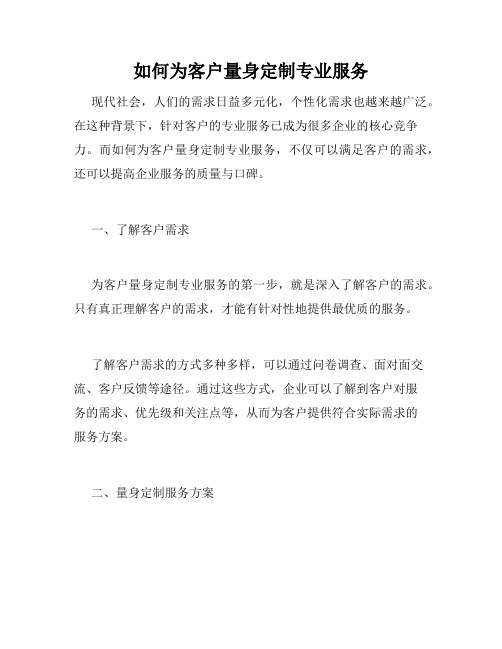 如何为客户量身定制专业服务

现代社会，人们的需求日益多元化，个性化需求也越来越广泛。在这种背景下，针对客户的专业服务已成为很多企业的核心竞争力。而如何为客户量身定制专业服务，不仅可以满足客户的需求，还可以提高企业服务的质量与口碑。

一、了解客户需求

为客户量身定制专业服务的第一步，就是深入了解客户的需求。只有真正理解客户的需求，才能有针对性地提供最优质的服务。

了解客户需求的方式多种多样，可以通过问卷调查、面对面交流、客户反馈等途径。通过这些方式，企业可以了解到客户对服务的需求、优先级和关注点等，从而为客户提供符合实际需求的服务方案。

二、量身定制服务方案